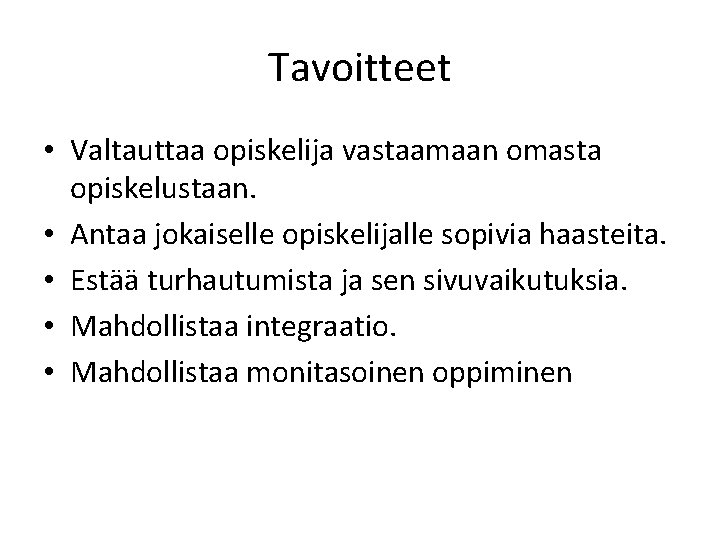 Tavoitteet

• Valtauttaa opiskelija vastaamaan omasta opiskelustaan.
• Antaa jokaiselle opiskelijalle sopivia haasteita.
• Estää turhautumista ja sen sivuvaikutuksia.
• Mahdollistaa integraatio.
• Mahdollistaa monitasoinen oppiminen